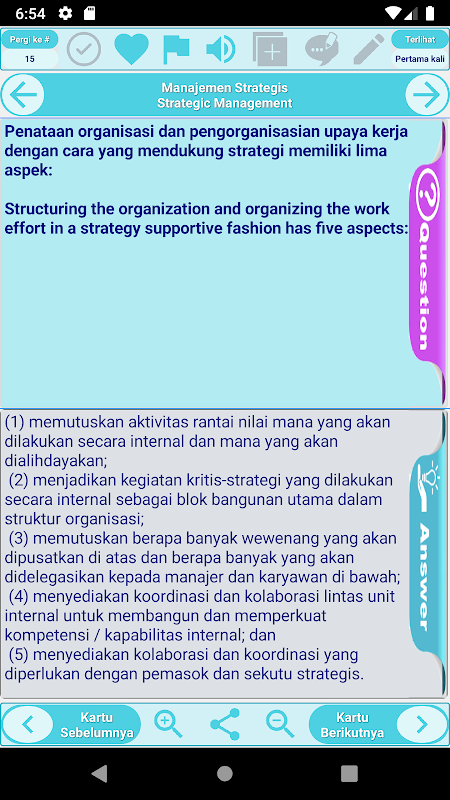 6:54

Pergi ke #
15

Terlihat
Pertama kali

Manajemen Strategis
Strategic Management

Penataan organisasi dan pengorganisasian upaya kerja dengan cara yang mendukung strategi memiliki lima aspek:

Structuring the organization and organizing the work effort in a strategy supportive fashion has five aspects:

Question

(1) memutuskan aktivitas rantai nilai mana yang akan dilakukan secara internal dan mana yang akan dialihdayakan;
(2) menjadikan kegiatan kritis-strategi yang dilakukan secara internal sebagai blok bangunan utama dalam struktur organisasi;
(3) memutuskan berapa banyak wewenang yang akan dipusatkan di atas dan berapa banyak yang akan didelegasikan kepada manajer dan karyawan di bawah;
(4) menyediakan koordinasi dan kolaborasi lintas unit internal untuk membangun dan memperkuat kompetensi / kapabilitas internal; dan
(5) menyediakan kolaborasi dan koordinasi yang diperlukan dengan pemasok dan sekutu strategis.

Answer

Kartu Sebelumnya

Kartu Berikutnya